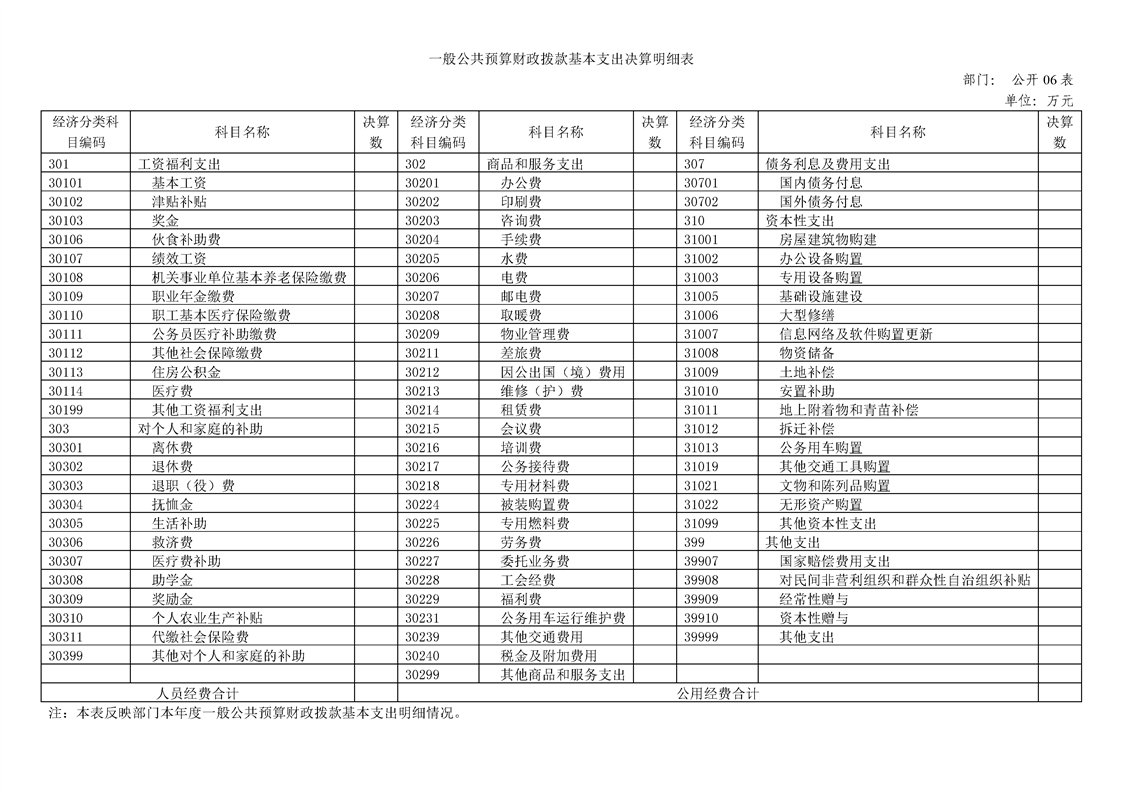 一般公共预算财政拨款基本支出决算明细表

部门：　公开 06 表

单位：万元

| 经济分类科目编码 | 科目名称 | 决算数 | 经济分类科目编码 | 科目名称 | 决算数 | 经济分类科目编码 | 科目名称 | 决算数 |
|---|---|---|---|---|---|---|---|---|
| 301 | 工资福利支出 | | 302 | 商品和服务支出 | | 307 | 债务利息及费用支出 | |
| 30101 | 基本工资 | | 30201 | 办公费 | | 30701 | 国内债务付息 | |
| 30102 | 津贴补贴 | | 30202 | 印刷费 | | 30702 | 国外债务付息 | |
| 30103 | 奖金 | | 30203 | 咨询费 | | 310 | 资本性支出 | |
| 30106 | 伙食补助费 | | 30204 | 手续费 | | 31001 | 房屋建筑物购建 | |
| 30107 | 绩效工资 | | 30205 | 水费 | | 31002 | 办公设备购置 | |
| 30108 | 机关事业单位基本养老保险缴费 | | 30206 | 电费 | | 31003 | 专用设备购置 | |
| 30109 | 职业年金缴费 | | 30207 | 邮电费 | | 31005 | 基础设施建设 | |
| 30110 | 职工基本医疗保险缴费 | | 30208 | 取暖费 | | 31006 | 大型修缮 | |
| 30111 | 公务员医疗补助缴费 | | 30209 | 物业管理费 | | 31007 | 信息网络及软件购置更新 | |
| 30112 | 其他社会保障缴费 | | 30211 | 差旅费 | | 31008 | 物资储备 | |
| 30113 | 住房公积金 | | 30212 | 因公出国（境）费用 | | 31009 | 土地补偿 | |
| 30114 | 医疗费 | | 30213 | 维修（护）费 | | 31010 | 安置补助 | |
| 30199 | 其他工资福利支出 | | 30214 | 租赁费 | | 31011 | 地上附着物和青苗补偿 | |
| 303 | 对个人和家庭的补助 | | 30215 | 会议费 | | 31012 | 拆迁补偿 | |
| 30301 | 离休费 | | 30216 | 培训费 | | 31013 | 公务用车购置 | |
| 30302 | 退休费 | | 30217 | 公务接待费 | | 31019 | 其他交通工具购置 | |
| 30303 | 退职（役）费 | | 30218 | 专用材料费 | | 31021 | 文物和陈列品购置 | |
| 30304 | 抚恤金 | | 30224 | 被装购置费 | | 31022 | 无形资产购置 | |
| 30305 | 生活补助 | | 30225 | 专用燃料费 | | 31099 | 其他资本性支出 | |
| 30306 | 救济费 | | 30226 | 劳务费 | | 399 | 其他支出 | |
| 30307 | 医疗费补助 | | 30227 | 委托业务费 | | 39907 | 国家赔偿费用支出 | |
| 30308 | 助学金 | | 30228 | 工会经费 | | 39908 | 对民间非营利组织和群众性自治组织补贴 | |
| 30309 | 奖励金 | | 30229 | 福利费 | | 39909 | 经常性赠与 | |
| 30310 | 个人农业生产补贴 | | 30231 | 公务用车运行维护费 | | 39910 | 资本性赠与 | |
| 30311 | 代缴社会保险费 | | 30239 | 其他交通费用 | | 39999 | 其他支出 | |
| 30399 | 其他对个人和家庭的补助 | | 30240 | 税金及附加费用 | | | | |
| | | | 30299 | 其他商品和服务支出 | | | | |
| 人员经费合计 | | | 公用经费合计 | | | | | |

注：本表反映部门本年度一般公共预算财政拨款基本支出明细情况。